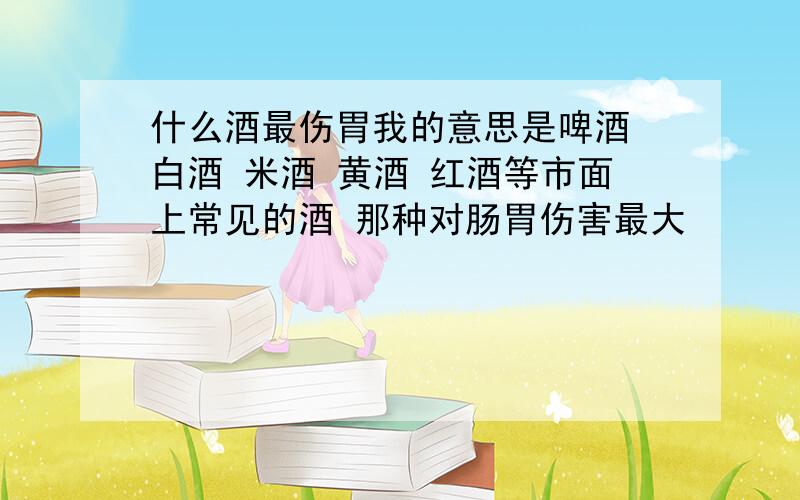 什么酒最伤胃我的意思是啤酒 白酒 米酒 黄酒 红酒等市面上常见的酒 那种对肠胃伤害最大